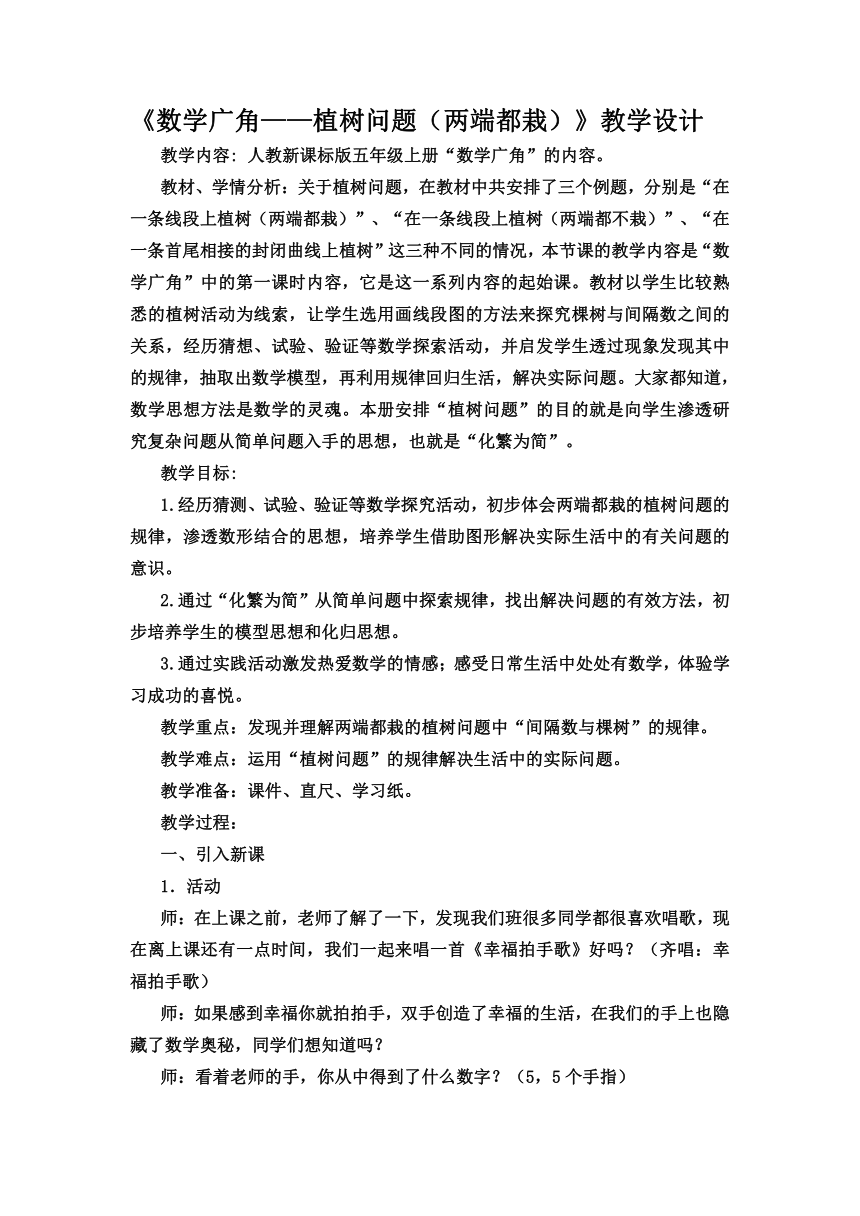 《数学广角——植树问题（两端都栽）》教学设计

教学内容：人教新课标版五年级上册“数学广角”的内容。

教材、学情分析：关于植树问题，在教材中共安排了三个例题，分别是“在一条线段上植树（两端都栽）”、“在一条线段上植树（两端都不栽）”、“在一条首尾相接的封闭曲线上植树”这三种不同的情况，本节课的教学内容是“数学广角”中的第一课时内容，它是这一系列内容的起始课。教材以学生比较熟悉的植树活动为线索，让学生选用画线段图的方法来探究棵树与间隔数之间的关系，经历猜想、试验、验证等数学探索活动，并启发学生透过现象发现其中的规律，抽取出数学模型，再利用规律回归生活，解决实际问题。大家都知道，数学思想方法是数学的灵魂。本册安排“植树问题”的目的就是向学生渗透研究复杂问题从简单问题入手的思想，也就是“化繁为简”。

教学目标：

1.经历猜测、试验、验证等数学探究活动，初步体会两端都栽的植树问题的规律，渗透数形结合的思想，培养学生借助图形解决实际生活中的有关问题的意识。

2.通过“化繁为简”从简单问题中探索规律，找出解决问题的有效方法，初步培养学生的模型思想和化归思想。

3.通过实践活动激发热爱数学的情感；感受日常生活中处处有数学，体验学习成功的喜悦。

教学重点：发现并理解两端都栽的植树问题中“间隔数与棵树”的规律。

教学难点：运用“植树问题”的规律解决生活中的实际问题。

教学准备：课件、直尺、学习纸。

教学过程：

一、引入新课

1．活动

师：在上课之前，老师了解了一下，发现我们班很多同学都很喜欢唱歌，现在离上课还有一点时间，我们一起来唱一首《幸福拍手歌》好吗？（齐唱：幸福拍手歌）

师：如果感到幸福你就拍拍手，双手创造了幸福的生活，在我们的手上也隐藏了数学奥秘，同学们想知道吗？

师：看着老师的手，你从中得到了什么数字？（5，5个手指）